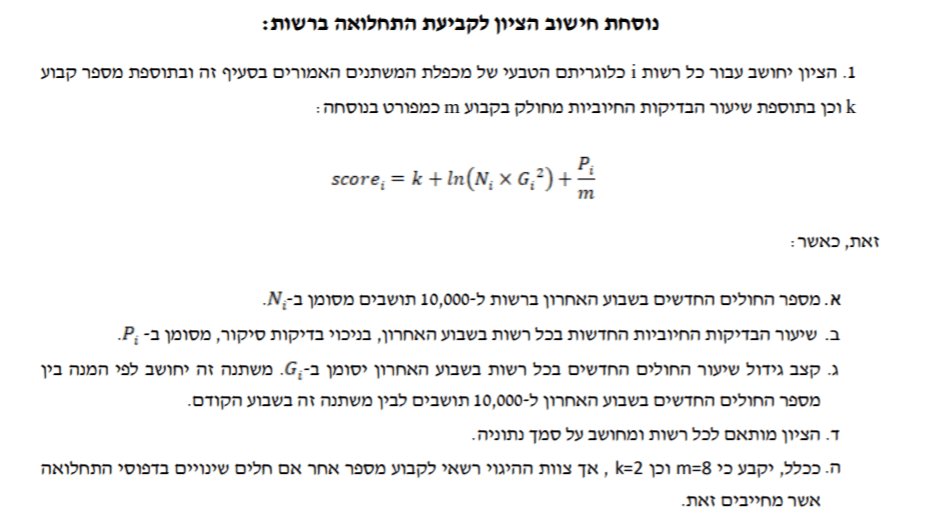 נוסחת חישוב הציון לקביעת התחלואה ברשות:

1. הציון יחושב עבור כל רשות i כלוגריתם הטבעי של מכפלת המשתנים האמורים בסעיף זה ובתוספת מספר קבוע k וכן בתוספת שיעור הבדיקות החיוביות מחולק בקבוע m כמפורט בנוסחה:

$score_i = k + ln(N_i \times G_i^2) + \frac{P_i}{m}$

זאת, כאשר:

א. מספר החולים החדשים בשבוע האחרון ברשות ל-10,000 תושבים מסומן ב-$N_i$.
ב. שיעור הבדיקות החיוביות החדשות בכל רשות בשבוע האחרון, בניכוי בדיקות סיקור, מסומן ב- $P_i$.
ג. קצב גידול שיעור החולים החדשים בכל רשות בשבוע האחרון יסומן ב-$G_i$. משתנה זה יחושב לפי המנה בין מספר החולים החדשים בשבוע האחרון ל-10,000 תושבים לבין משתנה זה בשבוע הקודם.
ד. הציון מותאם לכל רשות ומחושב על סמך נתוניה.
ה. ככלל, יקבע כי m=8 וכן k=2 , אך צוות ההיגוי רשאי לקבוע מספר אחר אם חלים שינויים בדפוסי התחלואה אשר מחייבים זאת.